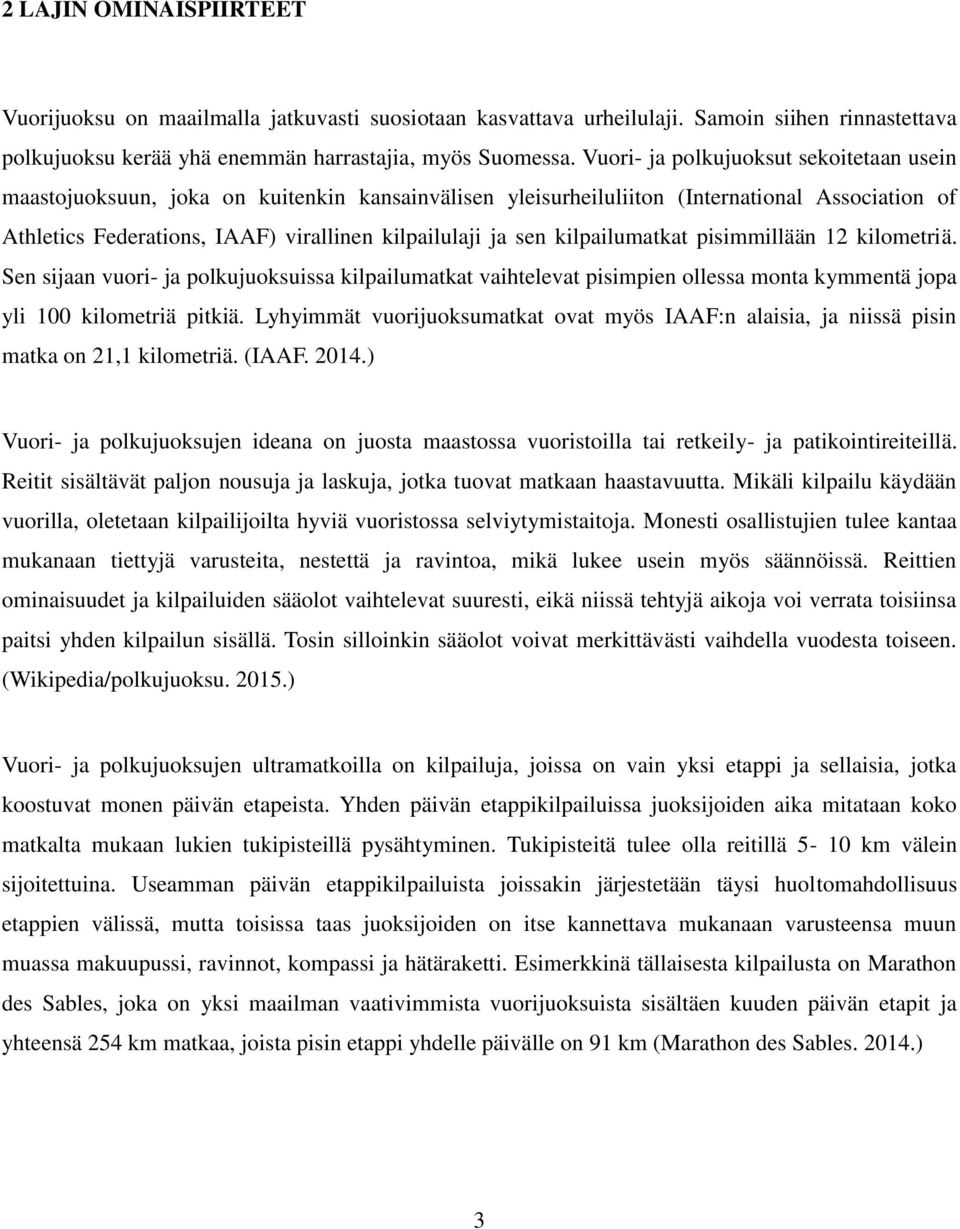 2 LAJIN OMINAISPIIRTEET

Vuorijuoksu on maailmalla jatkuvasti suosiotaan kasvattava urheilulaji. Samoin siihen rinnastettava polkujuoksu kerää yhä enemmän harrastajia, myös Suomessa. Vuori- ja polkujuoksut sekoitetaan usein maastojuoksuun, joka on kuitenkin kansainvälisen yleisurheiluliiton (International Association of Athletics Federations, IAAF) virallinen kilpailulaji ja sen kilpailumatkat pisimmillään 12 kilometriä. Sen sijaan vuori- ja polkujuoksuissa kilpailumatkat vaihtelevat pisimpien ollessa monta kymmentä jopa yli 100 kilometriä pitkiä. Lyhyimmät vuorijuoksumatkat ovat myös IAAF:n alaisia, ja niissä pisin matka on 21,1 kilometriä. (IAAF. 2014.)

Vuori- ja polkujuoksujen ideana on juosta maastossa vuoristoilla tai retkeily- ja patikointireiteillä. Reitit sisältävät paljon nousuja ja laskuja, jotka tuovat matkaan haastavuutta. Mikäli kilpailu käydään vuorilla, oletetaan kilpailijoilta hyviä vuoristossa selviytymistaitoja. Monesti osallistujien tulee kantaa mukanaan tiettyjä varusteita, nestettä ja ravintoa, mikä lukee usein myös säännöissä. Reittien ominaisuudet ja kilpailuiden sääolot vaihtelevat suuresti, eikä niissä tehtyjä aikoja voi verrata toisiinsa paitsi yhden kilpailun sisällä. Tosin silloinkin sääolot voivat merkittävästi vaihdella vuodesta toiseen. (Wikipedia/polkujuoksu. 2015.)

Vuori- ja polkujuoksujen ultramatkoilla on kilpailuja, joissa on vain yksi etappi ja sellaisia, jotka koostuvat monen päivän etapeista. Yhden päivän etappikilpailuissa juoksijoiden aika mitataan koko matkalta mukaan lukien tukipisteillä pysähtyminen. Tukipisteitä tulee olla reitillä 5- 10 km välein sijoitettuina. Useamman päivän etappikilpailuista joissakin järjestetään täysi huoltomahdollisuus etappien välissä, mutta toisissa taas juoksijoiden on itse kannettava mukanaan varusteensa muun muassa makuupussi, ravinnot, kompassi ja hätäraketti. Esimerkkinä tällaisesta kilpailusta on Marathon des Sables, joka on yksi maailman vaativimmista vuorijuoksuista sisältäen kuuden päivän etapit ja yhteensä 254 km matkaa, joista pisin etappi yhdelle päivälle on 91 km (Marathon des Sables. 2014.)

3